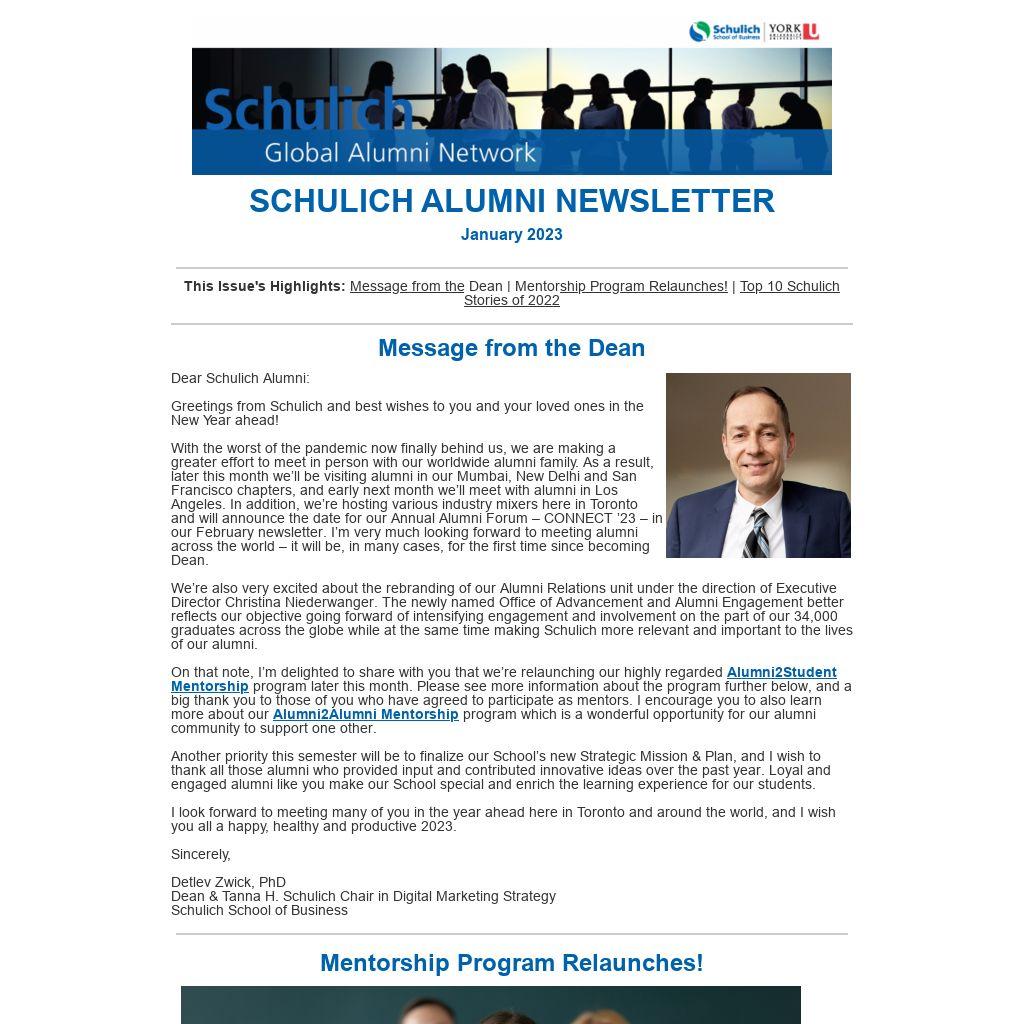 Schulich School of Business | YORK U

Schulich
Global Alumni Network

SCHULICH ALUMNI NEWSLETTER
January 2023

This Issue's Highlights: Message from the Dean | Mentorship Program Relaunches! | Top 10 Schulich Stories of 2022

Message from the Dean

Dear Schulich Alumni:

Greetings from Schulich and best wishes to you and your loved ones in the New Year ahead!

With the worst of the pandemic now finally behind us, we are making a greater effort to meet in person with our worldwide alumni family. As a result, later this month we'll be visiting alumni in our Mumbai, New Delhi and San Francisco chapters, and early next month we'll meet with alumni in Los Angeles. In addition, we're hosting various industry mixers here in Toronto and will announce the date for our Annual Alumni Forum – CONNECT '23 – in our February newsletter. I'm very much looking forward to meeting alumni across the world – it will be, in many cases, for the first time since becoming Dean.

We're also very excited about the rebranding of our Alumni Relations unit under the direction of Executive Director Christina Niederwanger. The newly named Office of Advancement and Alumni Engagement better reflects our objective going forward of intensifying engagement and involvement on the part of our 34,000 graduates across the globe while at the same time making Schulich more relevant and important to the lives of our alumni.

On that note, I'm delighted to share with you that we're relaunching our highly regarded Alumni2Student Mentorship program later this month. Please see more information about the program further below, and a big thank you to those of you who have agreed to participate as mentors. I encourage you to also learn more about our Alumni2Alumni Mentorship program which is a wonderful opportunity for our alumni community to support one other.

Another priority this semester will be to finalize our School's new Strategic Mission & Plan, and I wish to thank all those alumni who provided input and contributed innovative ideas over the past year. Loyal and engaged alumni like you make our School special and enrich the learning experience for our students.

I look forward to meeting many of you in the year ahead here in Toronto and around the world, and I wish you all a happy, healthy and productive 2023.

Sincerely,

Detlev Zwick, PhD
Dean & Tanna H. Schulich Chair in Digital Marketing Strategy
Schulich School of Business

Mentorship Program Relaunches!